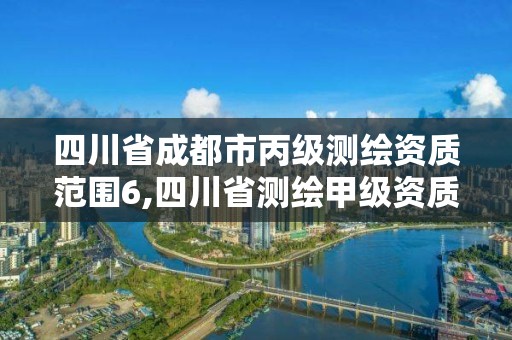 四川省成都市丙级测绘资质范围6,四川省测绘甲级资质